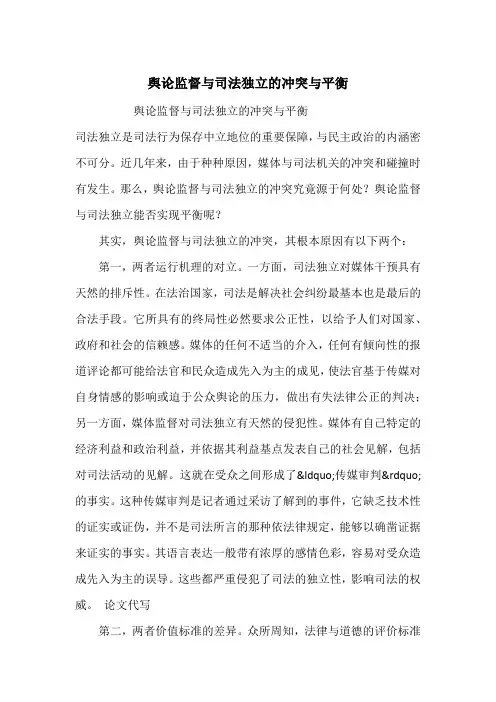 舆论监督与司法独立的冲突与平衡

舆论监督与司法独立的冲突与平衡

司法独立是司法行为保存中立地位的重要保障，与民主政治的内涵密不可分。近几年来，由于种种原因，媒体与司法机关的冲突和碰撞时有发生。那么，舆论监督与司法独立的冲突究竟源于何处？舆论监督与司法独立能否实现平衡呢？

其实，舆论监督与司法独立的冲突，其根本原因有以下两个：

第一，两者运行机理的对立。一方面，司法独立对媒体干预具有天然的排斥性。在法治国家，司法是解决社会纠纷最基本也是最后的合法手段。它所具有的终局性必然要求公正性，以给予人们对国家、政府和社会的信赖感。媒体的任何不适当的介入，任何有倾向性的报道评论都可能给法官和民众造成先入为主的成见，使法官基于传媒对自身情感的影响或迫于公众舆论的压力，做出有失法律公正的判决；另一方面，媒体监督对司法独立有天然的侵犯性。媒体有自己特定的经济利益和政治利益，并依据其利益基点发表自己的社会见解，包括对司法活动的见解。这就在受众之间形成了&ldquo;传媒审判&rdquo;的事实。这种传媒审判是记者通过采访了解到的事件，它缺乏技术性的证实或证伪，并不是司法所言的那种依法律规定，能够以确凿证据来证实的事实。其语言表达一般带有浓厚的感情色彩，容易对受众造成先入为主的误导。这些都严重侵犯了司法的独立性，影响司法的权威。 论文代写

第二，两者价值标准的差异。众所周知，法律与道德的评价标准